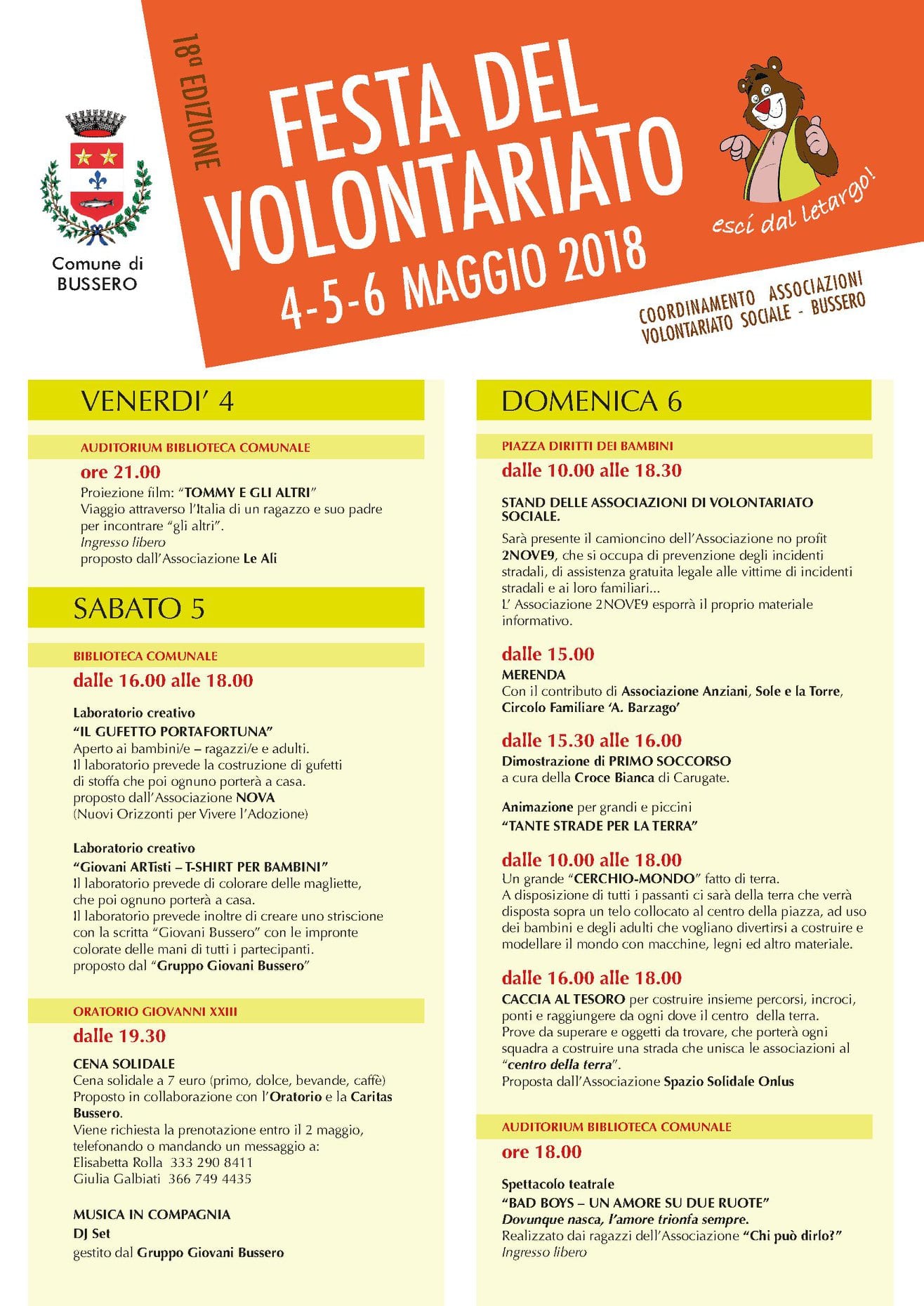 Comune di BUSSERO

18ª EDIZIONE

FESTA DEL VOLONTARIATO

4-5-6 MAGGIO 2018

esci dal letargo!

COORDINAMENTO ASSOCIAZIONI VOLONTARIATO SOCIALE - BUSSERO

VENERDI' 4

AUDITORIUM BIBLIOTECA COMUNALE

ore 21.00

Proiezione film: "TOMMY E GLI ALTRI"
Viaggio attraverso l'Italia di un ragazzo e suo padre per incontrare "gli altri".
Ingresso libero
proposto dall'Associazione Le Ali

SABATO 5

BIBLIOTECA COMUNALE

dalle 16.00 alle 18.00

Laboratorio creativo
"IL GUFETTO PORTAFORTUNA"
Aperto ai bambini/e – ragazzi/e e adulti.
Il laboratorio prevede la costruzione di gufetti di stoffa che poi ognuno porterà a casa.
proposto dall'Associazione NOVA
(Nuovi Orizzonti per Vivere l'Adozione)

Laboratorio creativo
"Giovani ARTisti – T-SHIRT PER BAMBINI"
Il laboratorio prevede di colorare delle magliette, che poi ognuno porterà a casa.
Il laboratorio prevede inoltre di creare uno striscione con la scritta "Giovani Bussero" con le impronte colorate delle mani di tutti i partecipanti.
proposto dal "Gruppo Giovani Bussero"

ORATORIO GIOVANNI XXIII

dalle 19.30

CENA SOLIDALE
Cena solidale a 7 euro (primo, dolce, bevande, caffè)
Proposto in collaborazione con l'Oratorio e la Caritas Bussero.
Viene richiesta la prenotazione entro il 2 maggio, telefonando o mandando un messaggio a:
Elisabetta Rolla 333 290 8411
Giulia Galbiati 366 749 4435

MUSICA IN COMPAGNIA
DJ Set
gestito dal Gruppo Giovani Bussero

DOMENICA 6

PIAZZA DIRITTI DEI BAMBINI

dalle 10.00 alle 18.30

STAND DELLE ASSOCIAZIONI DI VOLONTARIATO SOCIALE.
Sarà presente il camioncino dell'Associazione no profit 2NOVE9, che si occupa di prevenzione degli incidenti stradali, di assistenza gratuita legale alle vittime di incidenti stradali e ai loro familiari...
L' Associazione 2NOVE9 esporrà il proprio materiale informativo.

dalle 15.00
MERENDA
Con il contributo di Associazione Anziani, Sole e la Torre, Circolo Familiare 'A. Barzago'

dalle 15.30 alle 16.00
Dimostrazione di PRIMO SOCCORSO
a cura della Croce Bianca di Carugate.

Animazione per grandi e piccini
"TANTE STRADE PER LA TERRA"

dalle 10.00 alle 18.00
Un grande "CERCHIO-MONDO" fatto di terra.
A disposizione di tutti i passanti ci sarà della terra che verrà disposta sopra un telo collocato al centro della piazza, ad uso dei bambini e degli adulti che vogliano divertirsi a costruire e modellare il mondo con macchine, legni ed altro materiale.

dalle 16.00 alle 18.00
CACCIA AL TESORO per costruire insieme percorsi, incroci, ponti e raggiungere da ogni dove il centro della terra.
Prove da superare e oggetti da trovare, che porterà ogni squadra a costruire una strada che unisca le associazioni al "centro della terra".
Proposta dall'Associazione Spazio Solidale Onlus

AUDITORIUM BIBLIOTECA COMUNALE

ore 18.00

Spettacolo teatrale
"BAD BOYS – UN AMORE SU DUE RUOTE"
Dovunque nasca, l'amore trionfa sempre.
Realizzato dai ragazzi dell'Associazione "Chi può dirlo?"
Ingresso libero